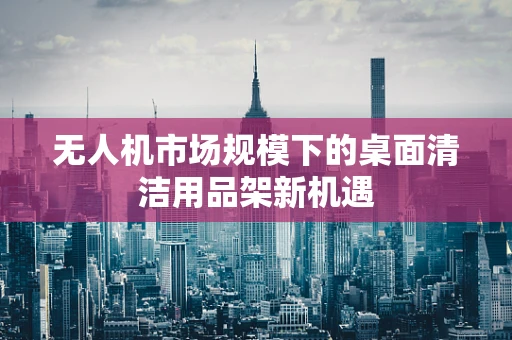 无人机市场规模下的桌面清洁用品架新机遇